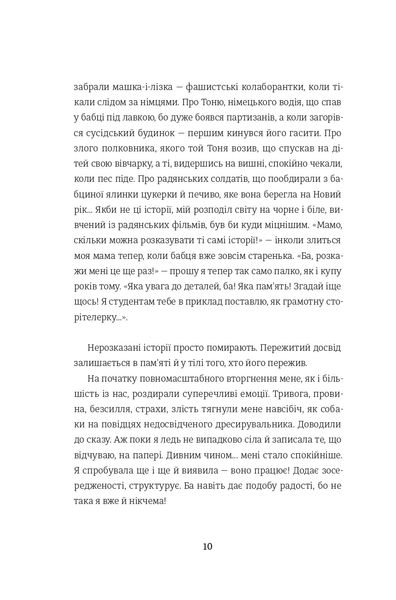 забрали машка-і-лізка — фашистські колаборантки, коли тікали слідом за німцями. Про Тоню, німецького водія, що спав у бабці під лавкою, бо дуже боявся партизанів, а коли загорівся сусідський будинок — першим кинувся його гасити. Про злого полковника, якого той Тоня возив, що спускав на дітей свою вівчарку, а ті, видершись на вишні, спокійно чекали, коли пес піде. Про радянських солдатів, що пообдирали з бабциної ялинки цукерки й печиво, яке вона берегла на Новий рік... Якби не ці історії, мій розподіл світу на чорне і біле, вивчений із радянських фільмів, був би куди міцнішим. «Мамо, скільки можна розказувати ті самі історії!» — інколи злиться моя мама тепер, коли бабця вже зовсім старенька. «Ба, розкажи мені це ще раз!» — прошу я тепер так само палко, як і купу років тому. «Яка увага до деталей, ба! Яка пам'ять! Згадай іще щось! Я студентам тебе в приклад поставлю, як грамотну сторітелерку...».

Нерозказані історії просто помирають. Пережитий досвід залишається в пам'яті й у тілі того, хто його пережив.

На початку повномасштабного вторгнення мене, як і більшість із нас, роздирали суперечливі емоції. Тривога, провина, безсилля, страхи, злість тягнули мене навсібіч, як собаки на повідцях недосвідченого дресирувальника. Доводили до сказу. Аж поки я ледь не випадково сіла й записала те, що відчуваю, на папері. Дивним чином... мені стало спокійніше. Я спробувала ще і ще й виявила — воно працює! Додає зосередженості, структурує. Ба навіть дає подобу радості, бо не така я вже й нікчема!

10